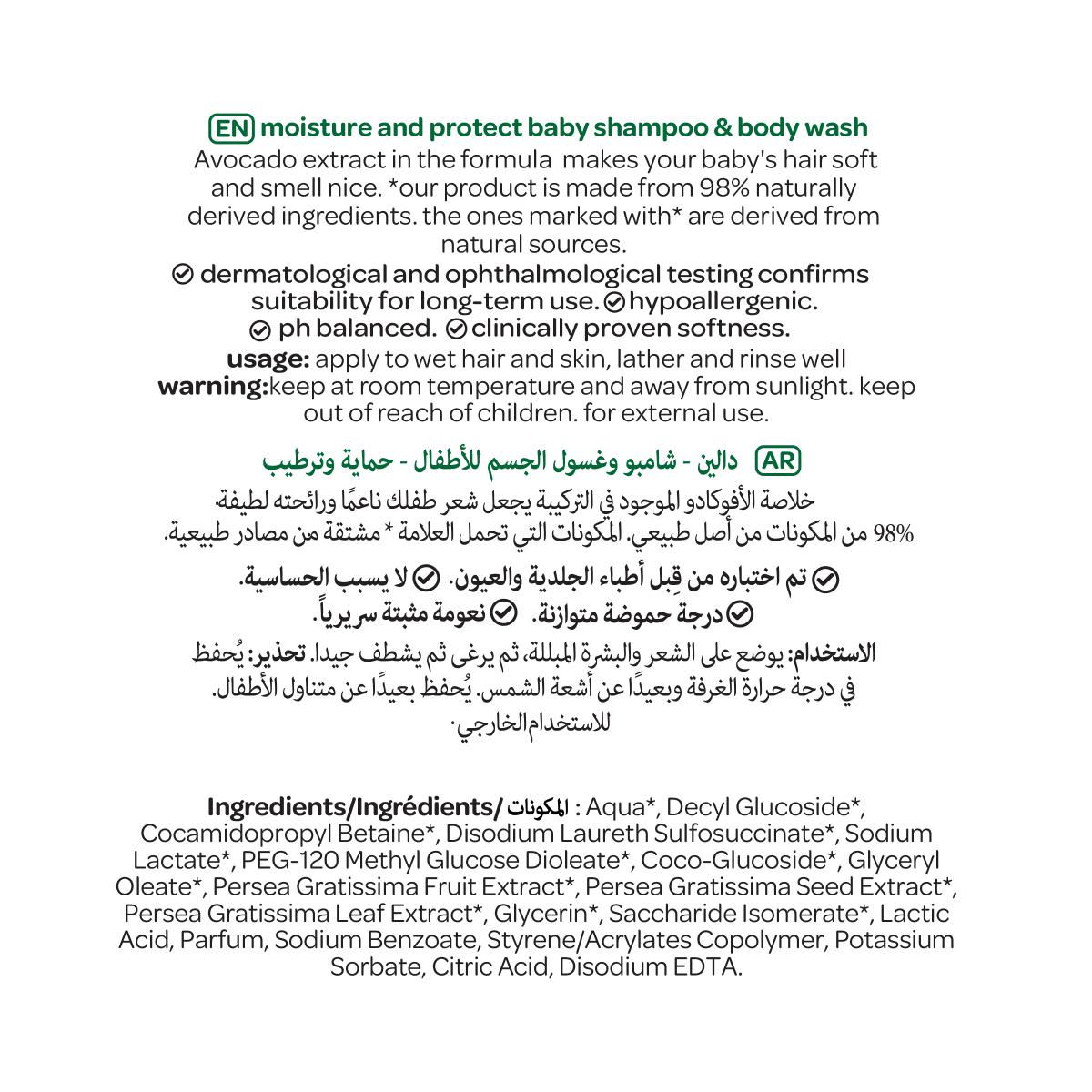 EN moisture and protect baby shampoo & body wash
Avocado extract in the formula makes your baby's hair soft and smell nice. *our product is made from 98% naturally derived ingredients. the ones marked with* are derived from natural sources.
dermatological and ophthalmological testing confirms suitability for long-term use. hypoallergenic. ph balanced. clinically proven softness.
usage: apply to wet hair and skin, lather and rinse well
warning:keep at room temperature and away from sunlight. keep out of reach of children. for external use.

AR دالين - شامبو وغسول الجسم للأطفال - حماية وترطيب
خلاصة الأفوكادو الموجود في التركيبة يجعل شعر طفلك ناعمًا ورائحته لطيفة.
98% من المكونات من أصل طبيعي. المكونات التي تحمل العلامة * مشتقة من مصادر طبيعية.
تم اختباره من قِبل أطباء الجلدية والعيون. لا يسبب الحساسية. درجة حموضة متوازنة. نعومة مثبتة سريرياً.
الاستخدام: يوضع على الشعر والبشرة المبللة، ثم يرغى ثم يشطف جيدا. تحذير: يُحفظ في درجة حرارة الغرفة وبعيدًا عن أشعة الشمس. يُحفظ بعيدًا عن متناول الأطفال. للاستخدام الخارجي.

Ingredients/Ingrédients/ المكونات : Aqua*, Decyl Glucoside*, Cocamidopropyl Betaine*, Disodium Laureth Sulfosuccinate*, Sodium Lactate*, PEG-120 Methyl Glucose Dioleate*, Coco-Glucoside*, Glyceryl Oleate*, Persea Gratissima Fruit Extract*, Persea Gratissima Seed Extract*, Persea Gratissima Leaf Extract*, Glycerin*, Saccharide Isomerate*, Lactic Acid, Parfum, Sodium Benzoate, Styrene/Acrylates Copolymer, Potassium Sorbate, Citric Acid, Disodium EDTA.